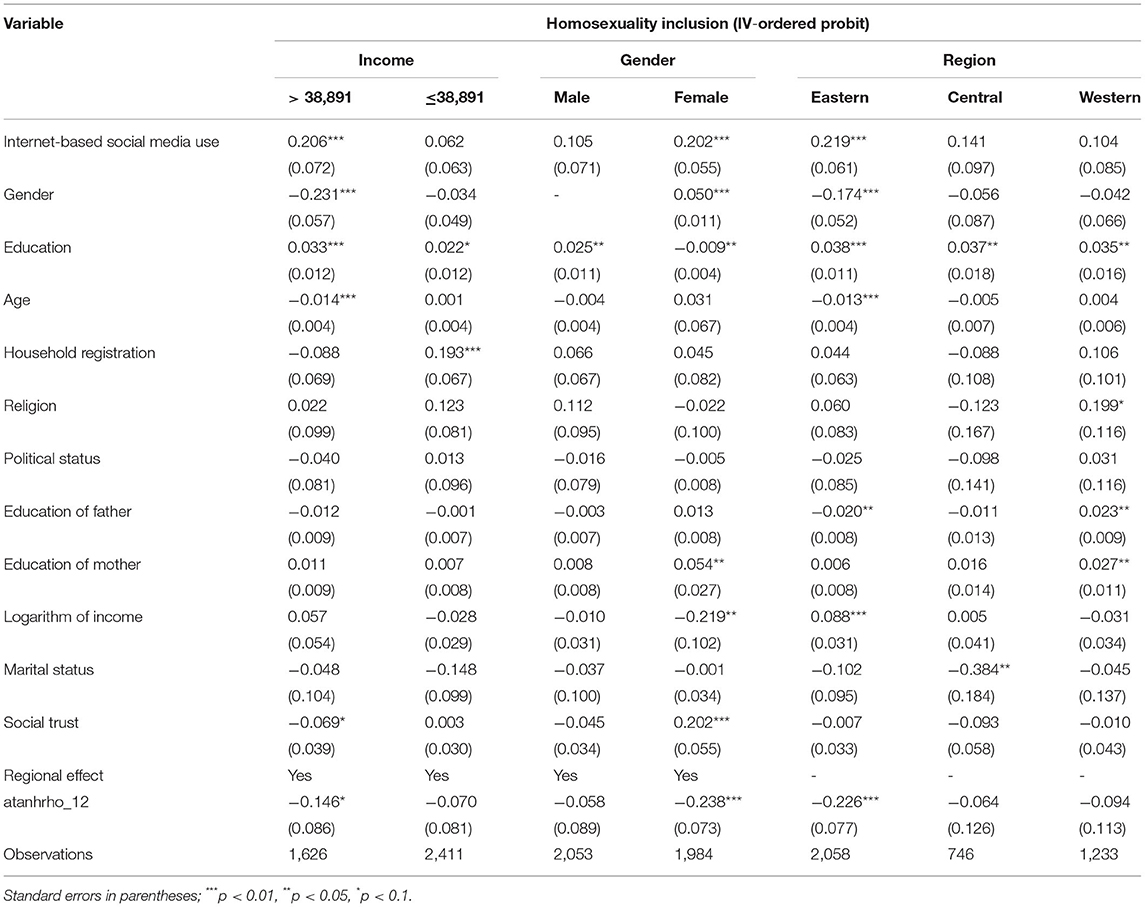 | Variable | Homosexuality inclusion (IV-ordered probit) | | | | | | |
|---|---|---|---|---|---|---|---|
| | Income | | Gender | | Region | | |
| | > 38,891 | ≤38,891 | Male | Female | Eastern | Central | Western |
| Internet-based social media use | 0.206*** | 0.062 | 0.105 | 0.202*** | 0.219*** | 0.141 | 0.104 |
| | (0.072) | (0.063) | (0.071) | (0.055) | (0.061) | (0.097) | (0.085) |
| Gender | −0.231*** | −0.034 | - | 0.050*** | −0.174*** | −0.056 | −0.042 |
| | (0.057) | (0.049) | | (0.011) | (0.052) | (0.087) | (0.066) |
| Education | 0.033*** | 0.022* | 0.025** | −0.009** | 0.038*** | 0.037** | 0.035** |
| | (0.012) | (0.012) | (0.011) | (0.004) | (0.011) | (0.018) | (0.016) |
| Age | −0.014*** | 0.001 | −0.004 | 0.031 | −0.013*** | −0.005 | 0.004 |
| | (0.004) | (0.004) | (0.004) | (0.067) | (0.004) | (0.007) | (0.006) |
| Household registration | −0.088 | 0.193*** | 0.066 | 0.045 | 0.044 | −0.088 | 0.106 |
| | (0.069) | (0.067) | (0.067) | (0.082) | (0.063) | (0.108) | (0.101) |
| Religion | 0.022 | 0.123 | 0.112 | −0.022 | 0.060 | −0.123 | 0.199* |
| | (0.099) | (0.081) | (0.095) | (0.100) | (0.083) | (0.167) | (0.116) |
| Political status | −0.040 | 0.013 | −0.016 | −0.005 | −0.025 | −0.098 | 0.031 |
| | (0.081) | (0.096) | (0.079) | (0.008) | (0.085) | (0.141) | (0.116) |
| Education of father | −0.012 | −0.001 | −0.003 | 0.013 | −0.020** | −0.011 | 0.023** |
| | (0.009) | (0.007) | (0.007) | (0.008) | (0.008) | (0.013) | (0.009) |
| Education of mother | 0.011 | 0.007 | 0.008 | 0.054** | 0.006 | 0.016 | 0.027** |
| | (0.009) | (0.008) | (0.008) | (0.027) | (0.008) | (0.014) | (0.011) |
| Logarithm of income | 0.057 | −0.028 | −0.010 | −0.219** | 0.088*** | 0.005 | −0.031 |
| | (0.054) | (0.029) | (0.031) | (0.102) | (0.031) | (0.041) | (0.034) |
| Marital status | −0.048 | −0.148 | −0.037 | −0.001 | −0.102 | −0.384** | −0.045 |
| | (0.104) | (0.099) | (0.100) | (0.034) | (0.095) | (0.184) | (0.137) |
| Social trust | −0.069* | 0.003 | −0.045 | 0.202*** | −0.007 | −0.093 | −0.010 |
| | (0.039) | (0.030) | (0.034) | (0.055) | (0.033) | (0.058) | (0.043) |
| Regional effect | Yes | Yes | Yes | Yes | - | - | - |
| atanhrho_12 | −0.146* | −0.070 | −0.058 | −0.238*** | −0.226*** | −0.064 | −0.094 |
| | (0.086) | (0.081) | (0.089) | (0.073) | (0.077) | (0.126) | (0.113) |
| Observations | 1,626 | 2,411 | 2,053 | 1,984 | 2,058 | 746 | 1,233 |

Standard errors in parentheses; $^{***}p < 0.01$, $^{**}p < 0.05$, $^{*}p < 0.1$.